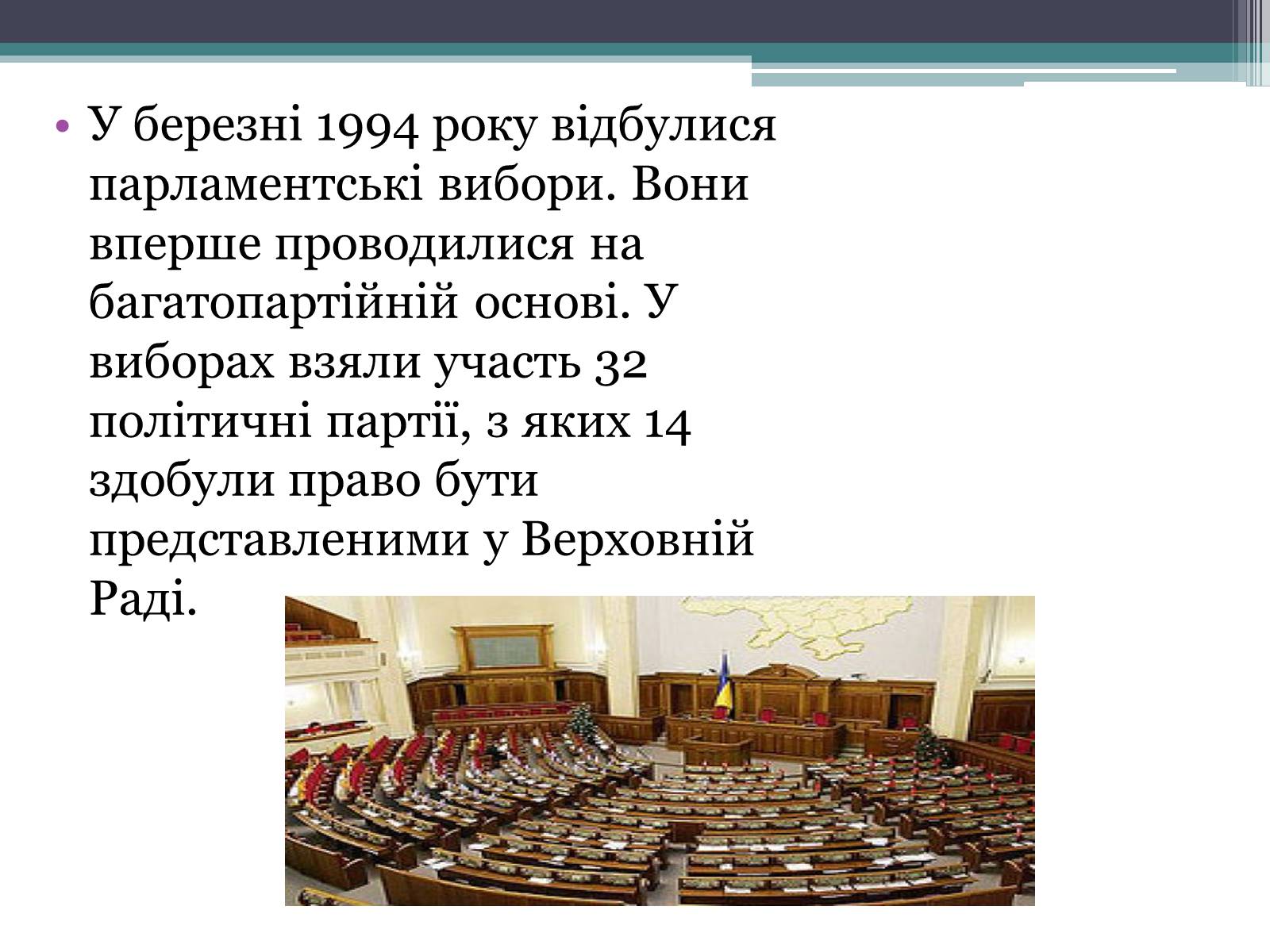 • У березні 1994 року відбулися парламентські вибори. Вони вперше проводилися на багатопартійній основі. У виборах взяли участь 32 політичні партії, з яких 14 здобули право бути представленими у Верховній Раді.